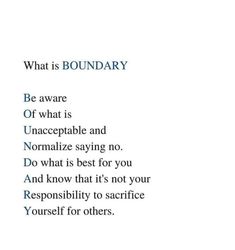 What is BOUNDARY

Be aware
Of what is
Unacceptable and
Normalize saying no.
Do what is best for you
And know that it's not your
Responsibility to sacrifice
Yourself for others.